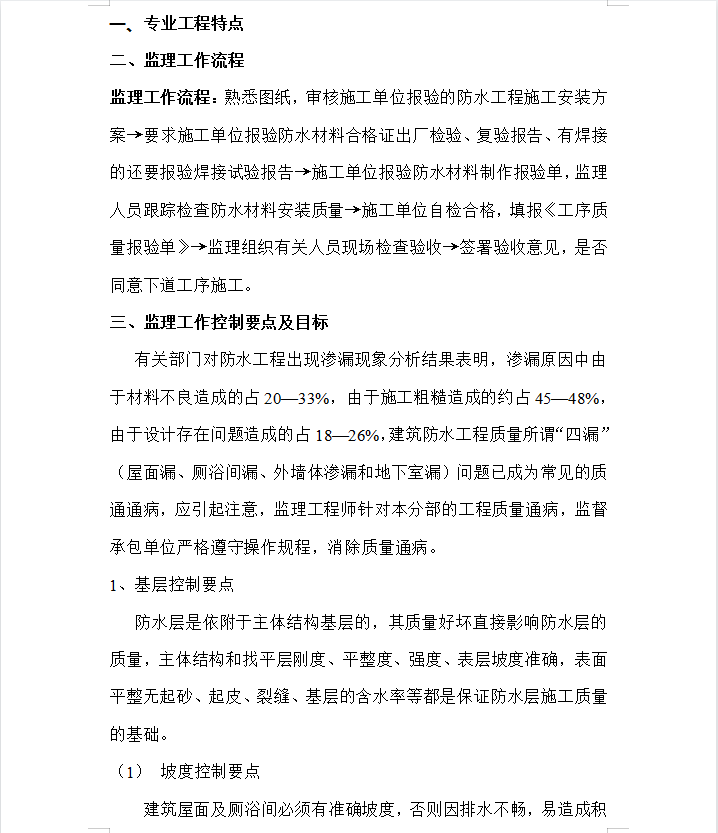 一、专业工程特点

二、监理工作流程

监理工作流程：熟悉图纸，审核施工单位报验的防水工程施工安装方案→要求施工单位报验防水材料合格证出厂检验、复验报告、有焊接的还要报验焊接试验报告→施工单位报验防水材料制作报验单，监理人员跟踪检查防水材料安装质量→施工单位自检合格，填报《工序质量报验单》→监理组织有关人员现场检查验收→签署验收意见，是否同意下道工序施工。

三、监理工作控制要点及目标

有关部门对防水工程出现渗漏现象分析结果表明，渗漏原因中由于材料不良造成的占 20—33%，由于施工粗糙造成的约占 45—48%，由于设计存在问题造成的占 18—26%，建筑防水工程质量所谓“四漏”（屋面漏、厕浴间漏、外墙体渗漏和地下室漏）问题已成为常见的质通通病，应引起注意，监理工程师针对本分部的工程质量通病，监督承包单位严格遵守操作规程，消除质量通病。

1、基层控制要点

防水层是依附于主体结构基层的，其质量好坏直接影响防水层的质量，主体结构和找平层刚度、平整度、强度、表层坡度准确，表面平整无起砂、起皮、裂缝、基层的含水率等都是保证防水层施工质量的基础。

（1） 坡度控制要点

建筑屋面及厕浴间必须有准确坡度，否则因排水不畅，易造成积